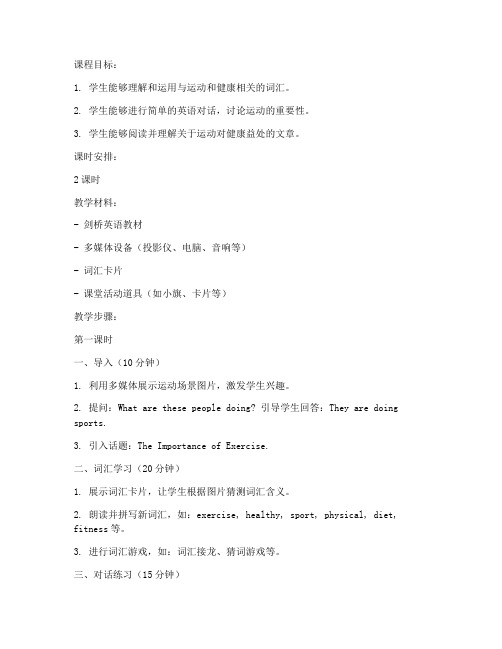 课程目标：

1. 学生能够理解和运用与运动和健康相关的词汇。

2. 学生能够进行简单的英语对话，讨论运动的重要性。

3. 学生能够阅读并理解关于运动对健康益处的文章。

课时安排：

2 课时

教学材料：

- 剑桥英语教材

- 多媒体设备（投影仪、电脑、音响等）

- 词汇卡片

- 课堂活动道具（如小旗、卡片等）

教学步骤：

第一课时

一、导入（10 分钟）

1. 利用多媒体展示运动场景图片，激发学生兴趣。

2. 提问：What are these people doing? 引导学生回答：They are doing sports.

3. 引入话题：The Importance of Exercise.

二、词汇学习（20 分钟）

1. 展示词汇卡片，让学生根据图片猜测词汇含义。

2. 朗读并拼写新词汇，如：exercise, healthy, sport, physical, diet, fitness 等。

3. 进行词汇游戏，如：词汇接龙、猜词游戏等。

三、对话练习（15 分钟）